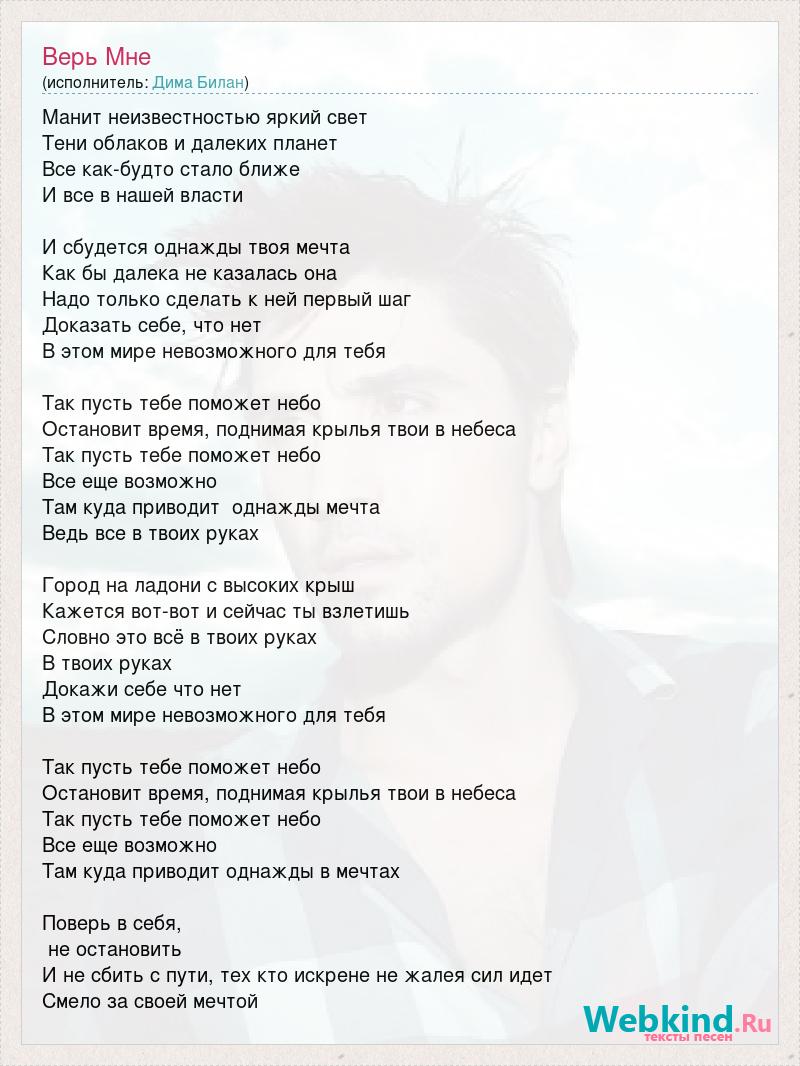 Верь Мне
(исполнитель: Дима Билан)

Манит неизвестностью яркий свет
Тени облаков и далеких планет
Все как-будто стало ближе
И все в нашей власти

И сбудется однажды твоя мечта
Как бы далека не казалась она
Надо только сделать к ней первый шаг
Доказать себе, что нет
В этом мире невозможного для тебя

Так пусть тебе поможет небо
Остановит время, поднимая крылья твои в небеса
Так пусть тебе поможет небо
Все еще возможно
Там куда приводит однажды мечта
Ведь все в твоих руках

Город на ладони с высоких крыш
Кажется вот-вот и сейчас ты взлетишь
Словно это всё в твоих руках
В твоих руках
Докажи себе что нет
В этом мире невозможного для тебя

Так пусть тебе поможет небо
Остановит время, поднимая крылья твои в небеса
Так пусть тебе поможет небо
Все еще возможно
Там куда приводит однажды в мечтах

Поверь в себя,
не остановить
И не сбить с пути, тех кто искрене не жалея сил идет
Смело за своей мечтой

Webkind.Ru
тексты песен